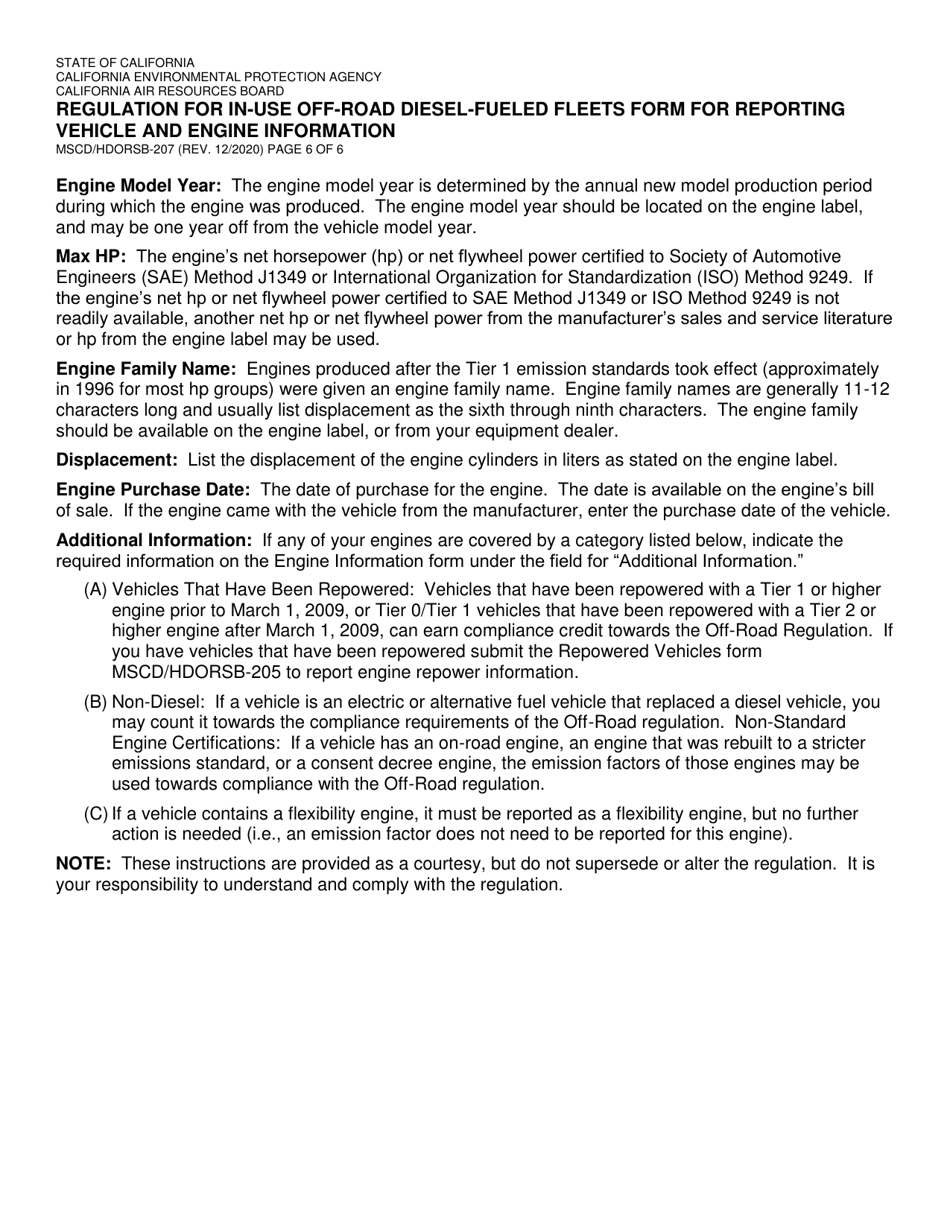 STATE OF CALIFORNIA
CALIFORNIA ENVIRONMENTAL PROTECTION AGENCY
CALIFORNIA AIR RESOURCES BOARD
REGULATION FOR IN-USE OFF-ROAD DIESEL-FUELED FLEETS FORM FOR REPORTING VEHICLE AND ENGINE INFORMATION
MSCD/HDORSB-207 (REV. 12/2020) PAGE 6 OF 6

Engine Model Year: The engine model year is determined by the annual new model production period during which the engine was produced. The engine model year should be located on the engine label, and may be one year off from the vehicle model year.

Max HP: The engine's net horsepower (hp) or net flywheel power certified to Society of Automotive Engineers (SAE) Method J1349 or International Organization for Standardization (ISO) Method 9249. If the engine's net hp or net flywheel power certified to SAE Method J1349 or ISO Method 9249 is not readily available, another net hp or net flywheel power from the manufacturer's sales and service literature or hp from the engine label may be used.

Engine Family Name: Engines produced after the Tier 1 emission standards took effect (approximately in 1996 for most hp groups) were given an engine family name. Engine family names are generally 11-12 characters long and usually list displacement as the sixth through ninth characters. The engine family should be available on the engine label, or from your equipment dealer.

Displacement: List the displacement of the engine cylinders in liters as stated on the engine label.

Engine Purchase Date: The date of purchase for the engine. The date is available on the engine's bill of sale. If the engine came with the vehicle from the manufacturer, enter the purchase date of the vehicle.

Additional Information: If any of your engines are covered by a category listed below, indicate the required information on the Engine Information form under the field for "Additional Information."

(A) Vehicles That Have Been Repowered: Vehicles that have been repowered with a Tier 1 or higher engine prior to March 1, 2009, or Tier 0/Tier 1 vehicles that have been repowered with a Tier 2 or higher engine after March 1, 2009, can earn compliance credit towards the Off-Road Regulation. If you have vehicles that have been repowered submit the Repowered Vehicles form MSCD/HDORSB-205 to report engine repower information.

(B) Non-Diesel: If a vehicle is an electric or alternative fuel vehicle that replaced a diesel vehicle, you may count it towards the compliance requirements of the Off-Road regulation. Non-Standard Engine Certifications: If a vehicle has an on-road engine, an engine that was rebuilt to a stricter emissions standard, or a consent decree engine, the emission factors of those engines may be used towards compliance with the Off-Road regulation.

(C) If a vehicle contains a flexibility engine, it must be reported as a flexibility engine, but no further action is needed (i.e., an emission factor does not need to be reported for this engine).

NOTE: These instructions are provided as a courtesy, but do not supersede or alter the regulation. It is your responsibility to understand and comply with the regulation.